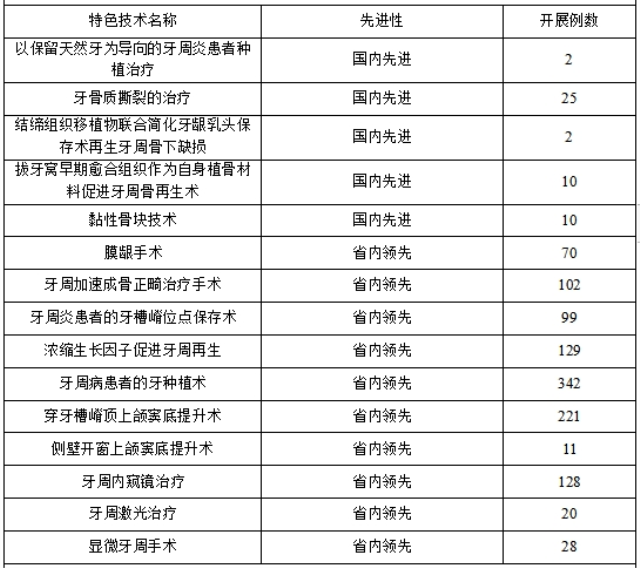 | 特色技术名称 | 先进性 | 开展例数 |
|---|---|---|
| 以保留天然牙为导向的牙周炎患者种植治疗 | 国内先进 | 2 |
| 牙骨质撕裂的治疗 | 国内先进 | 25 |
| 结缔组织移植物联合简化牙龈乳头保存术再生牙周骨下缺损 | 国内先进 | 2 |
| 拔牙窝早期愈合组织作为自身植骨材料促进牙周骨再生术 | 国内先进 | 10 |
| 黏性骨块技术 | 国内先进 | 10 |
| 膜龈手术 | 省内领先 | 70 |
| 牙周加速成骨正畸治疗手术 | 省内领先 | 102 |
| 牙周炎患者的牙槽嵴位点保存术 | 省内领先 | 99 |
| 浓缩生长因子促进牙周再生 | 省内领先 | 129 |
| 牙周病患者的牙种植术 | 省内领先 | 342 |
| 穿牙槽嵴顶上颌窦底提升术 | 省内领先 | 221 |
| 侧壁开窗上颌窦底提升术 | 省内领先 | 11 |
| 牙周内窥镜治疗 | 省内领先 | 128 |
| 牙周激光治疗 | 省内领先 | 20 |
| 显微牙周手术 | 省内领先 | 28 |